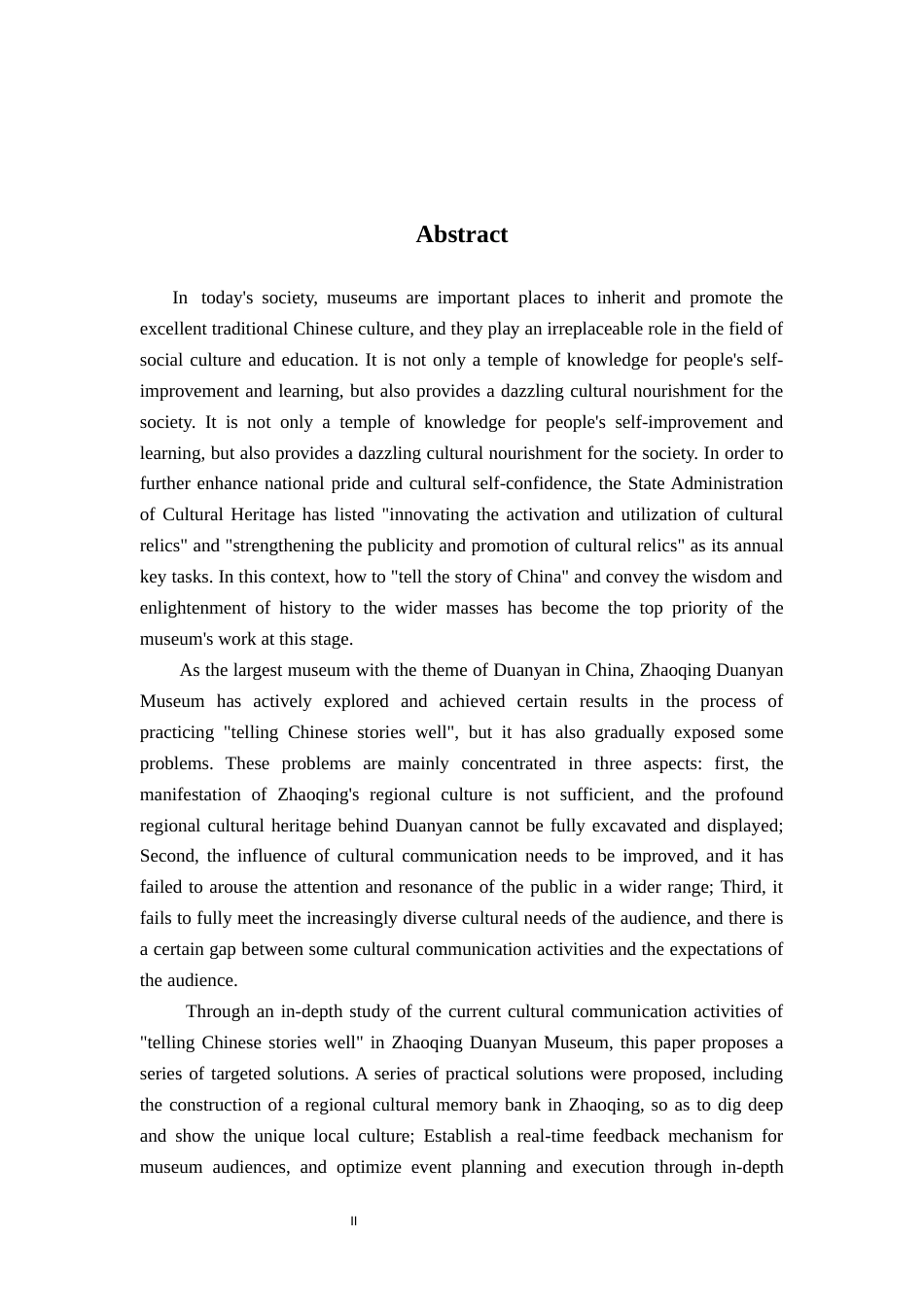 Abstract

In today's society, museums are important places to inherit and promote the excellent traditional Chinese culture, and they play an irreplaceable role in the field of social culture and education. It is not only a temple of knowledge for people's self-improvement and learning, but also provides a dazzling cultural nourishment for the society. It is not only a temple of knowledge for people's self-improvement and learning, but also provides a dazzling cultural nourishment for the society. In order to further enhance national pride and cultural self-confidence, the State Administration of Cultural Heritage has listed "innovating the activation and utilization of cultural relics" and "strengthening the publicity and promotion of cultural relics" as its annual key tasks. In this context, how to "tell the story of China" and convey the wisdom and enlightenment of history to the wider masses has become the top priority of the museum's work at this stage.

As the largest museum with the theme of Duanyan in China, Zhaoqing Duanyan Museum has actively explored and achieved certain results in the process of practicing "telling Chinese stories well", but it has also gradually exposed some problems. These problems are mainly concentrated in three aspects: first, the manifestation of Zhaoqing's regional culture is not sufficient, and the profound regional cultural heritage behind Duanyan cannot be fully excavated and displayed; Second, the influence of cultural communication needs to be improved, and it has failed to arouse the attention and resonance of the public in a wider range; Third, it fails to fully meet the increasingly diverse cultural needs of the audience, and there is a certain gap between some cultural communication activities and the expectations of the audience.

Through an in-depth study of the current cultural communication activities of "telling Chinese stories well" in Zhaoqing Duanyan Museum, this paper proposes a series of targeted solutions. A series of practical solutions were proposed, including the construction of a regional cultural memory bank in Zhaoqing, so as to dig deep and show the unique local culture; Establish a real-time feedback mechanism for museum audiences, and optimize event planning and execution through in-depth

II